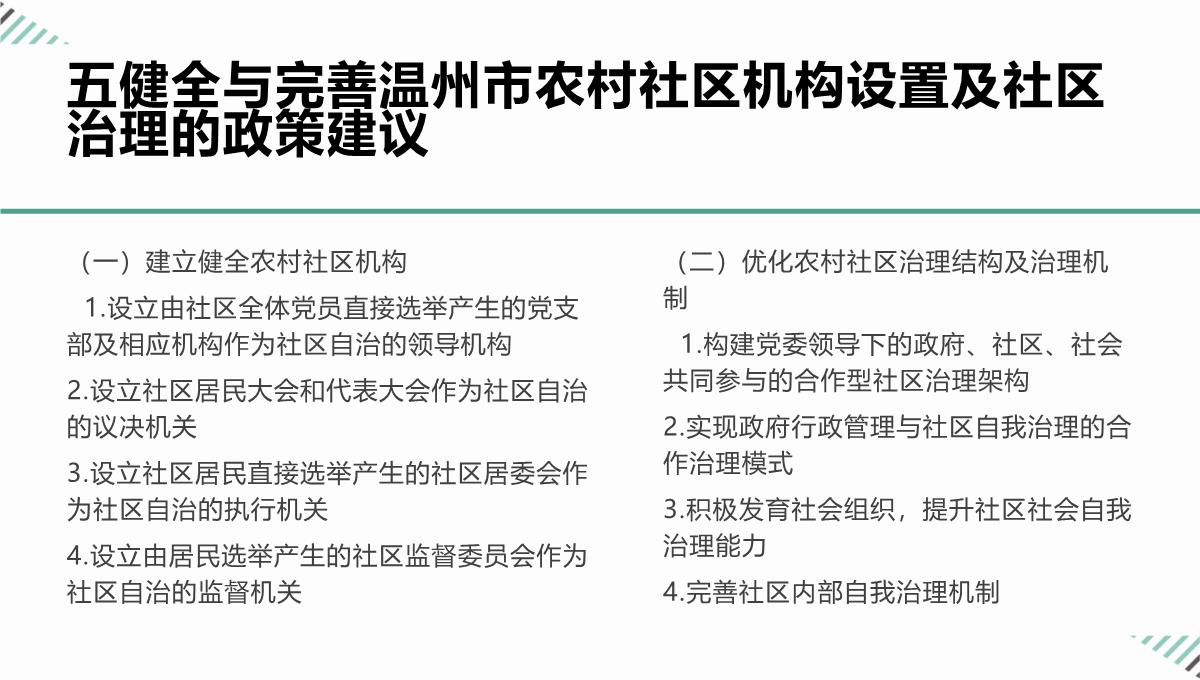 五健全与完善温州市农村社区机构设置及社区治理的政策建议

（一）建立健全农村社区机构

1.设立由社区全体党员直接选举产生的党支部及相应机构作为社区自治的领导机构

2.设立社区居民大会和代表大会作为社区自治的议决机关

3.设立社区居民直接选举产生的社区居委会作为社区自治的执行机关

4.设立由居民选举产生的社区监督委员会作为社区自治的监督机关

（二）优化农村社区治理结构及治理机制

1.构建党委领导下的政府、社区、社会共同参与的合作型社区治理架构

2.实现政府行政管理与社区自我治理的合作治理模式

3.积极发育社会组织，提升社区社会自我治理能力

4.完善社区内部自我治理机制